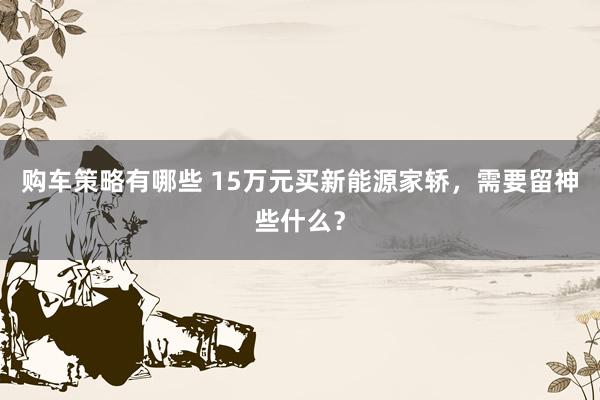 购车策略有哪些 15万元买新能源家轿，需要留神些什么？